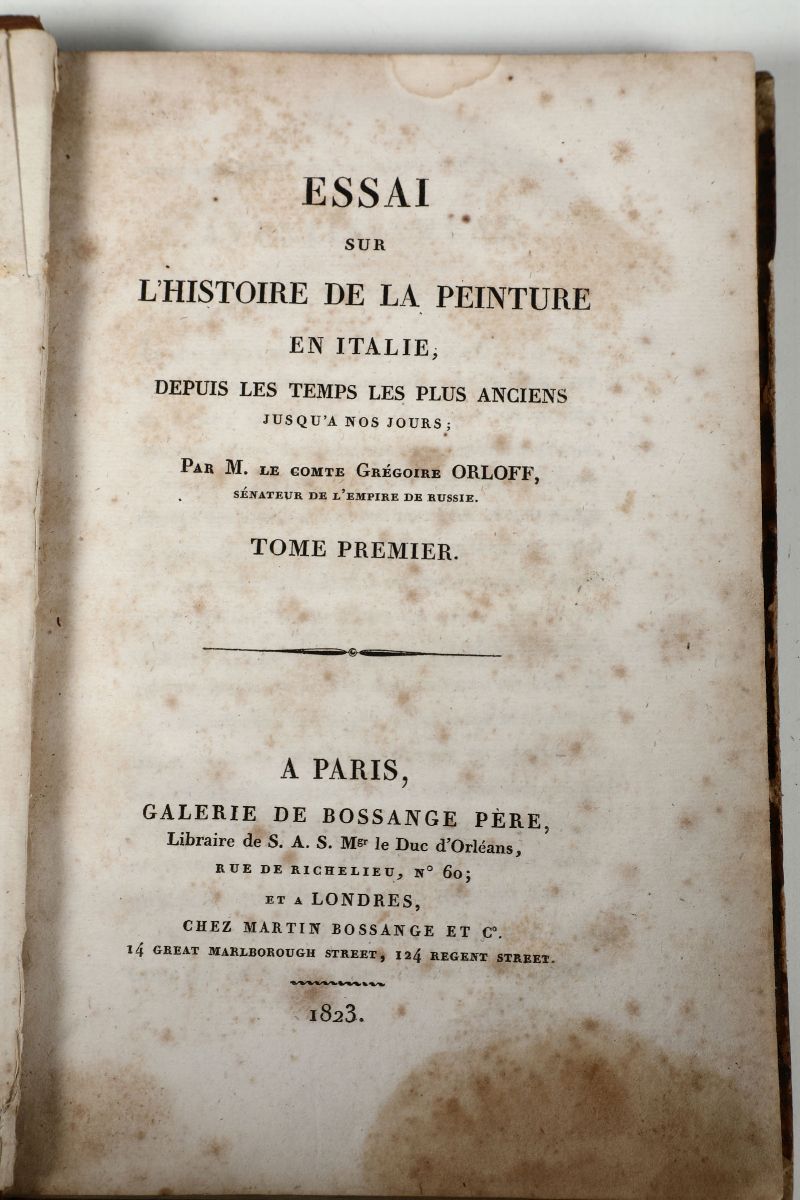 ESSAI

SUR

L'HISTOIRE DE LA PEINTURE

EN ITALIE,

DEPUIS LES TEMPS LES PLUS ANCIENS

JUSQU'A NOS JOURS;

PAR M. LE COMTE GRÉGOIRE ORLOFF,

SÉNATEUR DE L'EMPIRE DE RUSSIE.

TOME PREMIER.

A PARIS,

GALERIE DE BOSSANGE PÈRE,

Libraire de S. A. S. Mgr le Duc d'Orléans,

RUE DE RICHELIEU, N° 60;

ET A LONDRES,

CHEZ MARTIN BOSSANGE ET C°.

14 GREAT MARLBOROUGH STREET, 124 REGENT STREET.

1823.